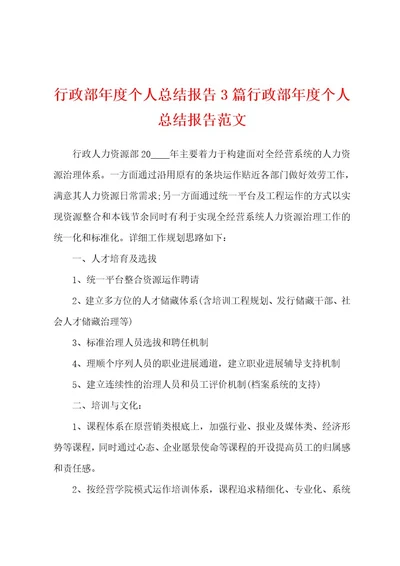 行政部年度个人总结报告3篇行政部年度个人总结报告范文

行政人力资源部20____年主要着力于构建面对全经营系统的人力资源治理体系。一方面通过沿用原有的条块运作贴近各部门做好效劳工作，满意其人力资源日常需求;另一方面通过统一平台及工程运作的方式以实现资源整合和本钱节余同时有利于实现全经营系统人力资源治理工作的统一化和标准化。详细工作规划思路如下：

一、人才培育及选拔

1、统一平台整合资源运作聘请

2、建立多方位的人才储藏体系(含培训工程规划、发行储藏干部、社会人才储藏治理等)

3、标准治理人员选拔和聘任机制

4、理顺个序列人员的职业进展通道，建立职业进展辅导支持机制

5、建立连续性的治理人员和员工评价机制(档案系统的支持)

二、培训与文化：

1、课程体系在原营销类根底上，加强行业、报业及媒体类、经济形势等课程，同时通过心态、企业愿景使命等课程的开设提高员工的归属感和责任感。

2、按经营学院模式运作培训体系，课程追求精细化、专业化、系统